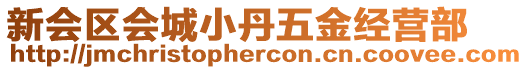 新会区会城小丹五金经营部
http://jmchristophercon.cn.coovee.com